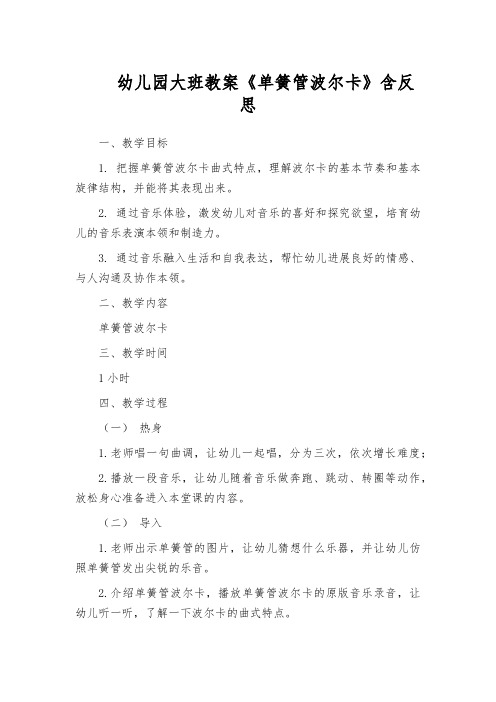 幼儿园大班教案《单簧管波尔卡》含反思

一、教学目标

1. 把握单簧管波尔卡曲式特点，理解波尔卡的基本节奏和基本旋律结构，并能将其表现出来。

2. 通过音乐体验，激发幼儿对音乐的喜好和探究欲望，培育幼儿的音乐表演本领和制造力。

3. 通过音乐融入生活和自我表达，帮忙幼儿进展良好的情感、与人沟通及协作本领。

二、教学内容

单簧管波尔卡

三、教学时间

1 小时

四、教学过程

（一） 热身

1. 老师唱一句曲调，让幼儿一起唱，分为三次，依次增长难度；

2. 播放一段音乐，让幼儿随着音乐做奔跑、跳动、转圈等动作，放松身心准备进入本堂课的内容。

（二） 导入

1. 老师出示单簧管的图片，让幼儿猜想什么乐器，并让幼儿仿照单簧管发出尖锐的乐音。

2. 介绍单簧管波尔卡，播放单簧管波尔卡的原版音乐录音，让幼儿听一听，了解一下波尔卡的曲式特点。